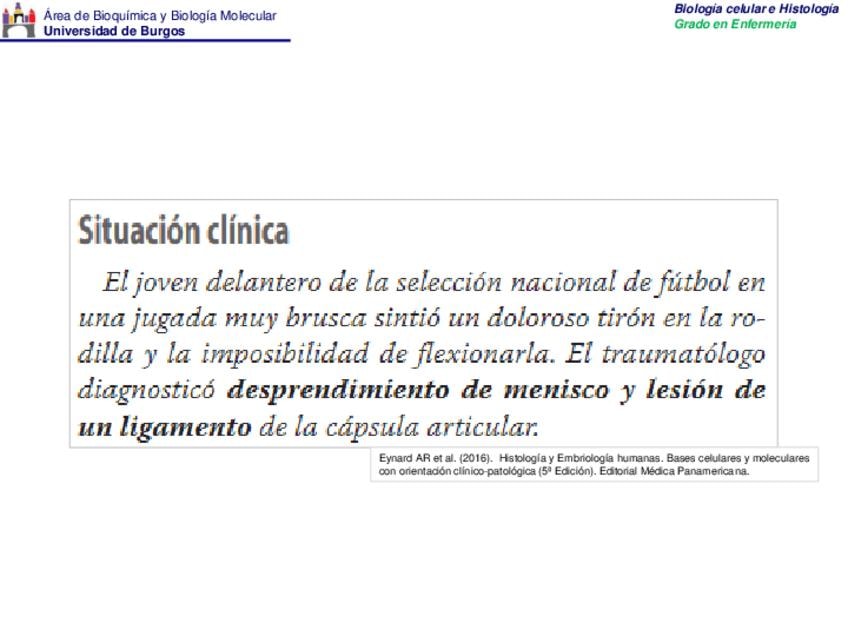 Área de Bioquímica y Biología Molecular
Universidad de Burgos

Biología celular e Histología
Grado en Enfermería

Situación clínica

El joven delantero de la selección nacional de fútbol en una jugada muy brusca sintió un doloroso tirón en la rodilla y la imposibilidad de flexionarla. El traumatólogo diagnosticó desprendimiento de menisco y lesión de un ligamento de la cápsula articular.

Eynard AR et al. (2016). Histología y Embriología humanas. Bases celulares y moleculares con orientación clínico-patológica (5ª Edición). Editorial Médica Panamericana.